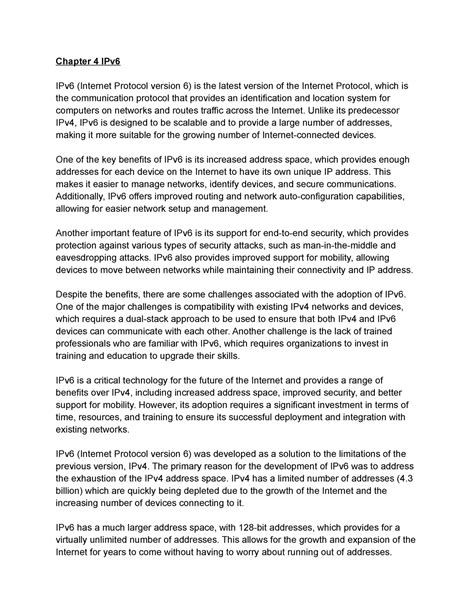 Chapter 4 IPv6

IPv6 (Internet Protocol version 6) is the latest version of the Internet Protocol, which is the communication protocol that provides an identification and location system for computers on networks and routes traffic across the Internet. Unlike its predecessor IPv4, IPv6 is designed to be scalable and to provide a large number of addresses, making it more suitable for the growing number of Internet-connected devices.

One of the key benefits of IPv6 is its increased address space, which provides enough addresses for each device on the Internet to have its own unique IP address. This makes it easier to manage networks, identify devices, and secure communications. Additionally, IPv6 offers improved routing and network auto-configuration capabilities, allowing for easier network setup and management.

Another important feature of IPv6 is its support for end-to-end security, which provides protection against various types of security attacks, such as man-in-the-middle and eavesdropping attacks. IPv6 also provides improved support for mobility, allowing devices to move between networks while maintaining their connectivity and IP address.

Despite the benefits, there are some challenges associated with the adoption of IPv6. One of the major challenges is compatibility with existing IPv4 networks and devices, which requires a dual-stack approach to be used to ensure that both IPv4 and IPv6 devices can communicate with each other. Another challenge is the lack of trained professionals who are familiar with IPv6, which requires organizations to invest in training and education to upgrade their skills.

IPv6 is a critical technology for the future of the Internet and provides a range of benefits over IPv4, including increased address space, improved security, and better support for mobility. However, its adoption requires a significant investment in terms of time, resources, and training to ensure its successful deployment and integration with existing networks.

IPv6 (Internet Protocol version 6) was developed as a solution to the limitations of the previous version, IPv4. The primary reason for the development of IPv6 was to address the exhaustion of the IPv4 address space. IPv4 has a limited number of addresses (4.3 billion) which are quickly being depleted due to the growth of the Internet and the increasing number of devices connecting to it.

IPv6 has a much larger address space, with 128-bit addresses, which provides for a virtually unlimited number of addresses. This allows for the growth and expansion of the Internet for years to come without having to worry about running out of addresses.